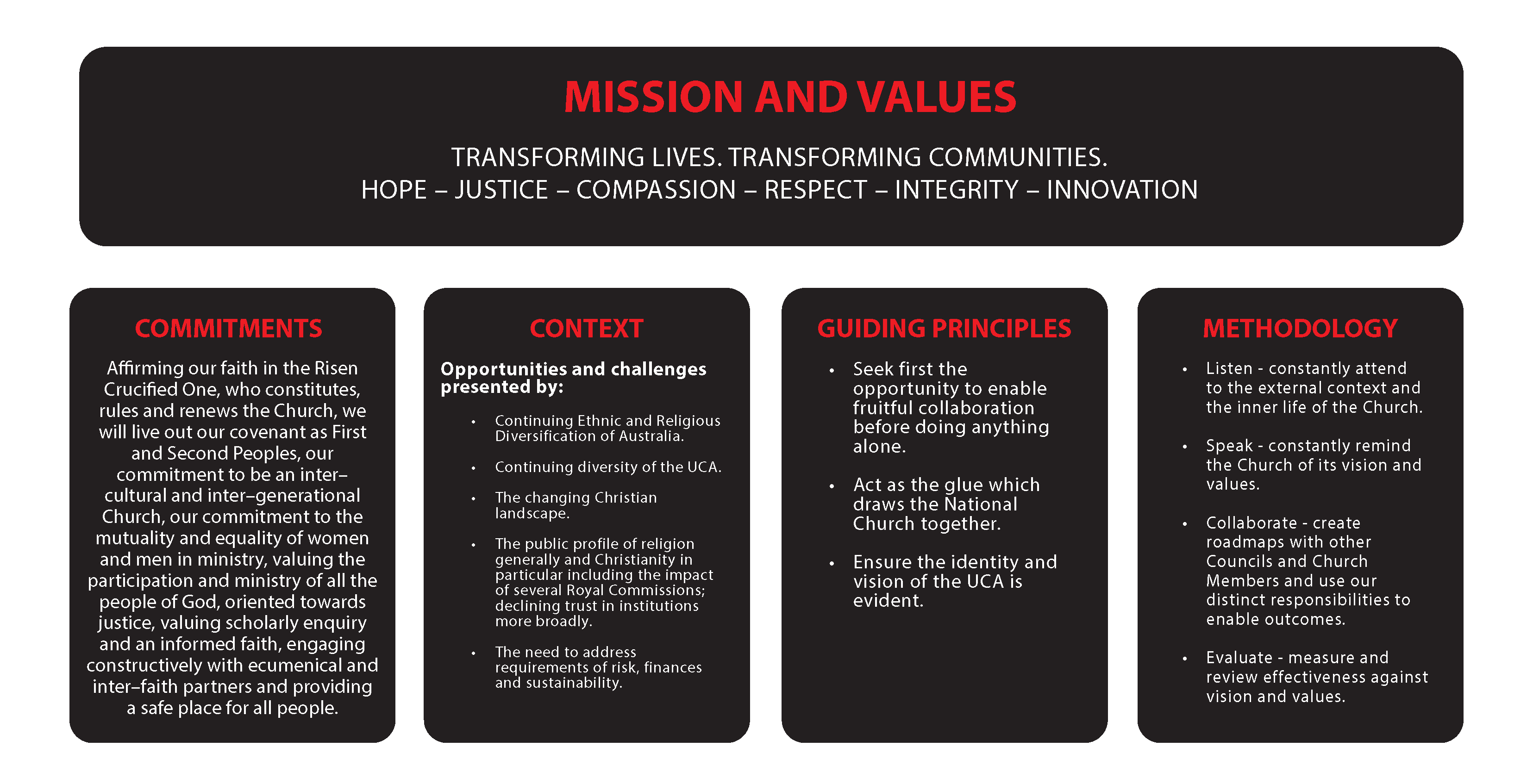 MISSION AND VALUES

TRANSFORMING LIVES. TRANSFORMING COMMUNITIES.
HOPE – JUSTICE – COMPASSION – RESPECT – INTEGRITY – INNOVATION

COMMITMENTS

Affirming our faith in the Risen Crucified One, who constitutes, rules and renews the Church, we will live out our covenant as First and Second Peoples, our commitment to be an inter–cultural and inter–generational Church, our commitment to the mutuality and equality of women and men in ministry, valuing the participation and ministry of all the people of God, oriented towards justice, valuing scholarly enquiry and an informed faith, engaging constructively with ecumenical and inter–faith partners and providing a safe place for all people.

CONTEXT

Opportunities and challenges presented by:

• Continuing Ethnic and Religious Diversification of Australia.

• Continuing diversity of the UCA.

• The changing Christian landscape.

• The public profile of religion generally and Christianity in particular including the impact of several Royal Commissions; declining trust in institutions more broadly.

• The need to address requirements of risk, finances and sustainability.

GUIDING PRINCIPLES

• Seek first the opportunity to enable fruitful collaboration before doing anything alone.

• Act as the glue which draws the National Church together.

• Ensure the identity and vision of the UCA is evident.

METHODOLOGY

• Listen - constantly attend to the external context and the inner life of the Church.

• Speak - constantly remind the Church of its vision and values.

• Collaborate - create roadmaps with other Councils and Church Members and use our distinct responsibilities to enable outcomes.

• Evaluate - measure and review effectiveness against vision and values.